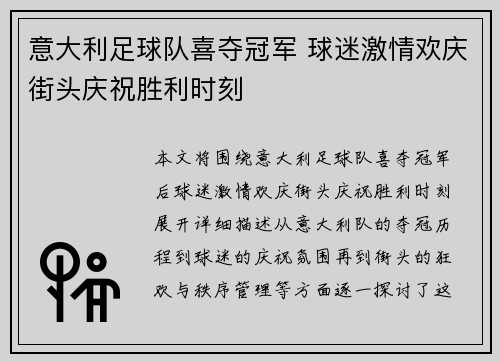 意大利足球队喜夺冠军 球迷激情欢庆街头庆祝胜利时刻

本文将围绕意大利足球队喜夺冠军后球迷激情欢庆街头庆祝胜利时刻展开详细描述从意大利队的夺冠历程到球迷的庆祝氛围再到街头的狂欢与秩序管理等方面逐一探讨了这